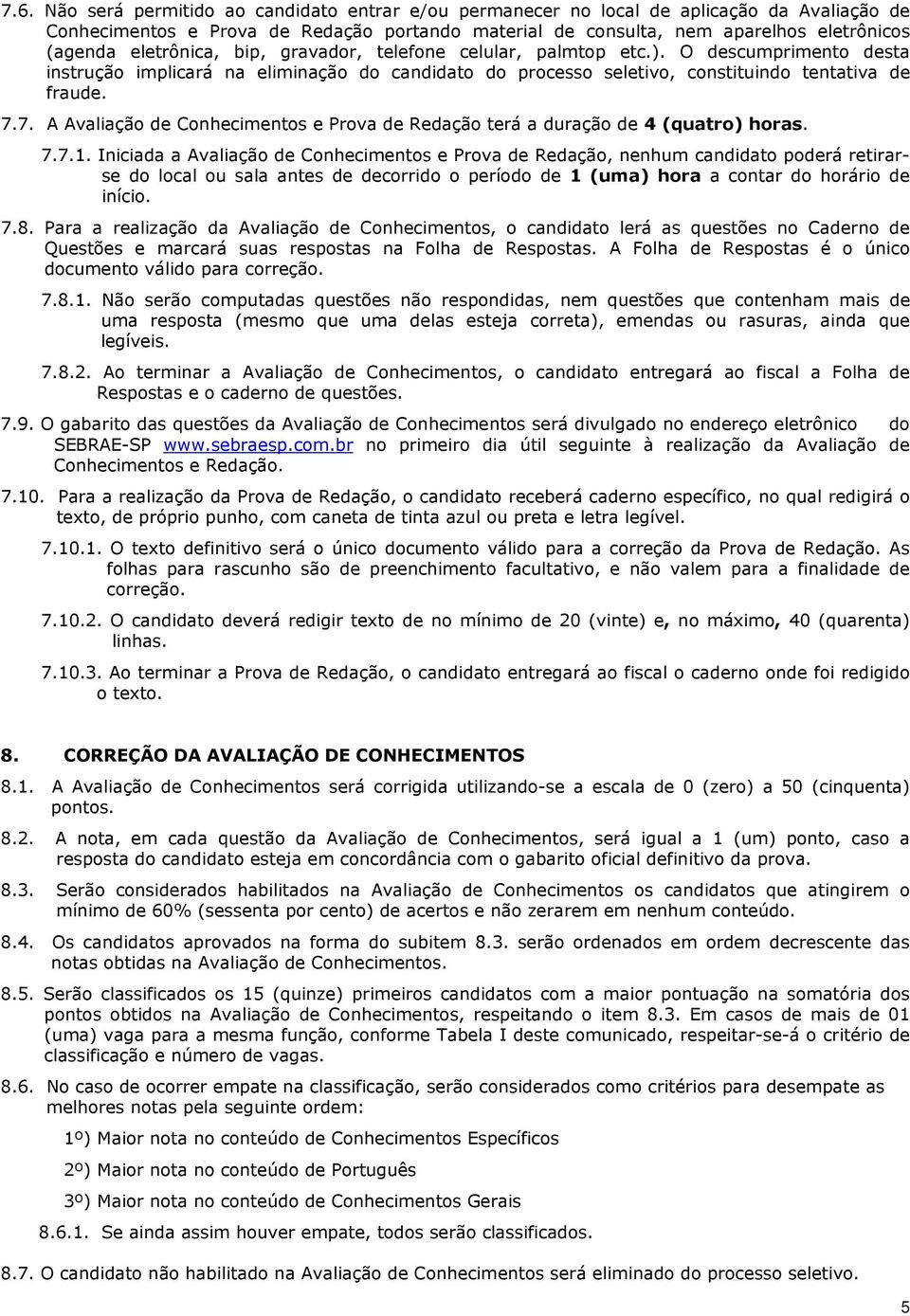 7.6. Não será permitido ao candidato entrar e/ou permanecer no local de aplicação da Avaliação de Conhecimentos e Prova de Redação portando material de consulta, nem aparelhos eletrônicos (agenda eletrônica, bip, gravador, telefone celular, palmtop etc.). O descumprimento desta instrução implicará na eliminação do candidato do processo seletivo, constituindo tentativa de fraude.

7.7. A Avaliação de Conhecimentos e Prova de Redação terá a duração de 4 (quatro) horas.

7.7.1. Iniciada a Avaliação de Conhecimentos e Prova de Redação, nenhum candidato poderá retirar-se do local ou sala antes de decorrido o período de 1 (uma) hora a contar do horário de início.

7.8. Para a realização da Avaliação de Conhecimentos, o candidato lerá as questões no Caderno de Questões e marcará suas respostas na Folha de Respostas. A Folha de Respostas é o único documento válido para correção.

7.8.1. Não serão computadas questões não respondidas, nem questões que contenham mais de uma resposta (mesmo que uma delas esteja correta), emendas ou rasuras, ainda que legíveis.

7.8.2. Ao terminar a Avaliação de Conhecimentos, o candidato entregará ao fiscal a Folha de Respostas e o caderno de questões.

7.9. O gabarito das questões da Avaliação de Conhecimentos será divulgado no endereço eletrônico do SEBRAE-SP www.sebraesp.com.br no primeiro dia útil seguinte à realização da Avaliação de Conhecimentos e Redação.

7.10. Para a realização da Prova de Redação, o candidato receberá caderno específico, no qual redigirá o texto, de próprio punho, com caneta de tinta azul ou preta e letra legível.

7.10.1. O texto definitivo será o único documento válido para a correção da Prova de Redação. As folhas para rascunho são de preenchimento facultativo, e não valem para a finalidade de correção.

7.10.2. O candidato deverá redigir texto de no mínimo de 20 (vinte) e, no máximo, 40 (quarenta) linhas.

7.10.3. Ao terminar a Prova de Redação, o candidato entregará ao fiscal o caderno onde foi redigido o texto.

8. CORREÇÃO DA AVALIAÇÃO DE CONHECIMENTOS

8.1. A Avaliação de Conhecimentos será corrigida utilizando-se a escala de 0 (zero) a 50 (cinquenta) pontos.

8.2. A nota, em cada questão da Avaliação de Conhecimentos, será igual a 1 (um) ponto, caso a resposta do candidato esteja em concordância com o gabarito oficial definitivo da prova.

8.3. Serão considerados habilitados na Avaliação de Conhecimentos os candidatos que atingirem o mínimo de 60% (sessenta por cento) de acertos e não zerarem em nenhum conteúdo.

8.4. Os candidatos aprovados na forma do subitem 8.3. serão ordenados em ordem decrescente das notas obtidas na Avaliação de Conhecimentos.

8.5. Serão classificados os 15 (quinze) primeiros candidatos com a maior pontuação na somatória dos pontos obtidos na Avaliação de Conhecimentos, respeitando o item 8.3. Em casos de mais de 01 (uma) vaga para a mesma função, conforme Tabela I deste comunicado, respeitar-se-á o critério de classificação e número de vagas.

8.6. No caso de ocorrer empate na classificação, serão considerados como critérios para desempate as melhores notas pela seguinte ordem:

1º) Maior nota no conteúdo de Conhecimentos Específicos

2º) Maior nota no conteúdo de Português

3º) Maior nota no conteúdo de Conhecimentos Gerais

8.6.1. Se ainda assim houver empate, todos serão classificados.

8.7. O candidato não habilitado na Avaliação de Conhecimentos será eliminado do processo seletivo.

5